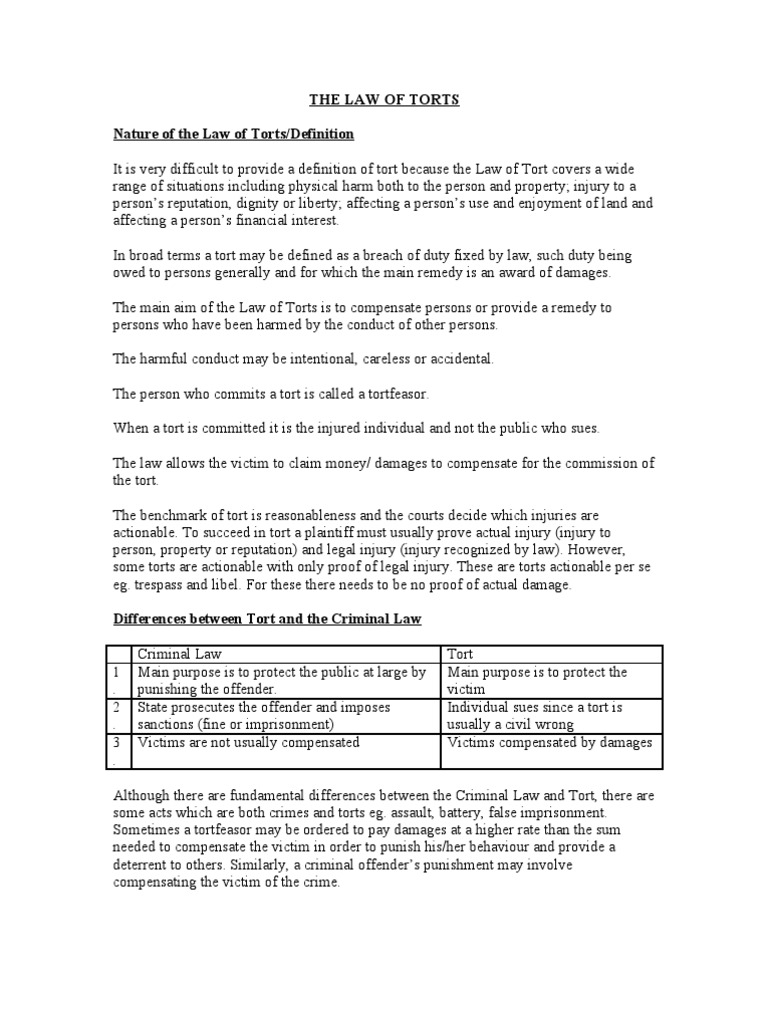 THE LAW OF TORTS

Nature of the Law of Torts/Definition

It is very difficult to provide a definition of tort because the Law of Tort covers a wide range of situations including physical harm both to the person and property; injury to a person's reputation, dignity or liberty; affecting a person's use and enjoyment of land and affecting a person's financial interest.

In broad terms a tort may be defined as a breach of duty fixed by law, such duty being owed to persons generally and for which the main remedy is an award of damages.

The main aim of the Law of Torts is to compensate persons or provide a remedy to persons who have been harmed by the conduct of other persons.

The harmful conduct may be intentional, careless or accidental.

The person who commits a tort is called a tortfeasor.

When a tort is committed it is the injured individual and not the public who sues.

The law allows the victim to claim money/ damages to compensate for the commission of the tort.

The benchmark of tort is reasonableness and the courts decide which injuries are actionable. To succeed in tort a plaintiff must usually prove actual injury (injury to person, property or reputation) and legal injury (injury recognized by law). However, some torts are actionable with only proof of legal injury. These are torts actionable per se eg. trespass and libel. For these there needs to be no proof of actual damage.

Differences between Tort and the Criminal Law

| | Criminal Law | Tort |
|---|---|---|
| 1. | Main purpose is to protect the public at large by punishing the offender. | Main purpose is to protect the victim |
| 2. | State prosecutes the offender and imposes sanctions (fine or imprisonment) | Individual sues since a tort is usually a civil wrong |
| 3. | Victims are not usually compensated | Victims compensated by damages |

Although there are fundamental differences between the Criminal Law and Tort, there are some acts which are both crimes and torts eg. assault, battery, false imprisonment. Sometimes a tortfeasor may be ordered to pay damages at a higher rate than the sum needed to compensate the victim in order to punish his/her behaviour and provide a deterrent to others. Similarly, a criminal offender's punishment may involve compensating the victim of the crime.